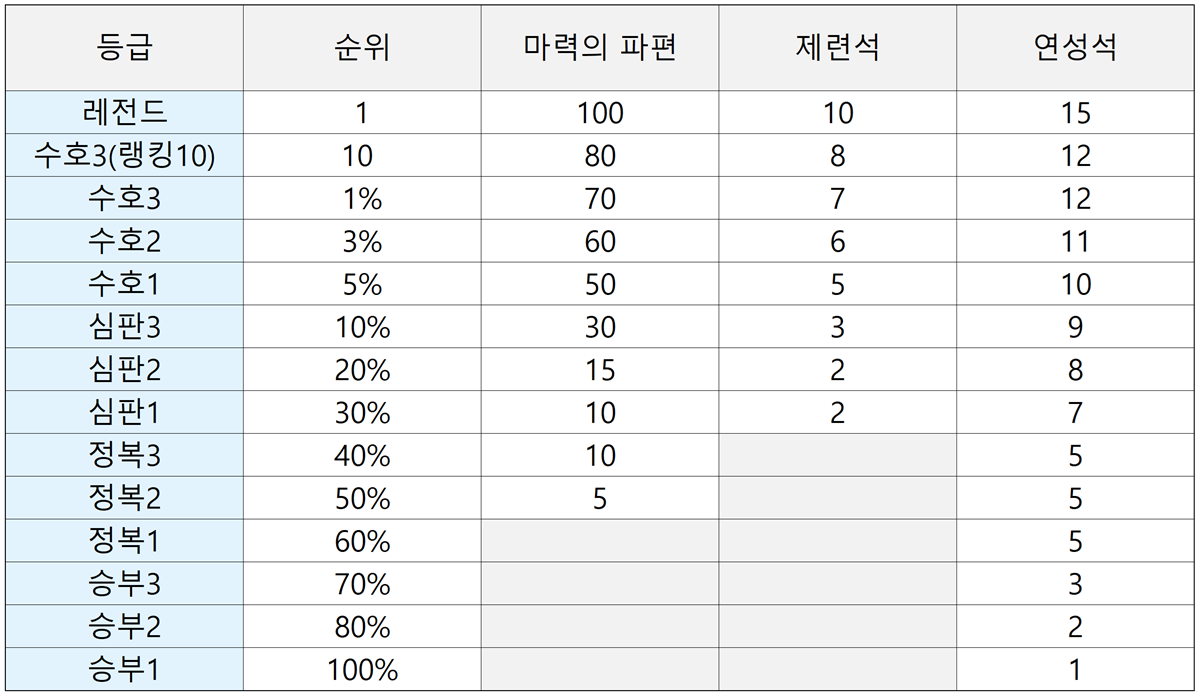 | 등급 | 순위 | 마력의 파편 | 제련석 | 연성석 |
|---|---|---|---|---|
| 레전드 | 1 | 100 | 10 | 15 |
| 수호3(랭킹10) | 10 | 80 | 8 | 12 |
| 수호3 | 1% | 70 | 7 | 12 |
| 수호2 | 3% | 60 | 6 | 11 |
| 수호1 | 5% | 50 | 5 | 10 |
| 심판3 | 10% | 30 | 3 | 9 |
| 심판2 | 20% | 15 | 2 | 8 |
| 심판1 | 30% | 10 | 2 | 7 |
| 정복3 | 40% | 10 |  | 5 |
| 정복2 | 50% | 5 |  | 5 |
| 정복1 | 60% |  |  | 5 |
| 승부3 | 70% |  |  | 3 |
| 승부2 | 80% |  |  | 2 |
| 승부1 | 100% |  |  | 1 |